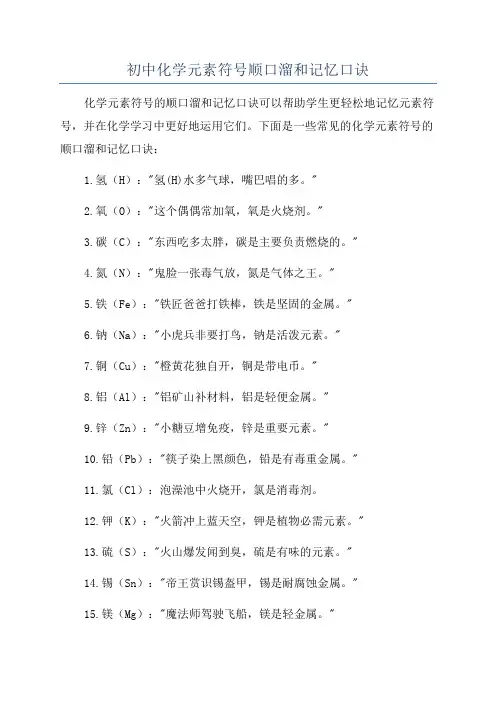 初中化学元素符号顺口溜和记忆口诀

化学元素符号的顺口溜和记忆口诀可以帮助学生更轻松地记忆元素符号，并在化学学习中更好地运用它们。下面是一些常见的化学元素符号的顺口溜和记忆口诀：

1.氢（H）："氢(H)水多气球，嘴巴唱的多。"

2.氧（O）："这个偶偶常加氧，氧是火烧剂。"

3.碳（C）："东西吃多太胖，碳是主要负责燃烧的。"

4.氮（N）："鬼脸一张毒气放，氮是气体之王。"

5.铁（Fe）："铁匠爸爸打铁棒，铁是坚固的金属。"

6.钠（Na）："小虎兵非要打鸟，钠是活泼元素。"

7.铜（Cu）："橙黄花独自开，铜是带电币。"

8.铝（Al）："铝矿山补材料，铝是轻便金属。"

9.锌（Zn）："小糖豆增免疫，锌是重要元素。"

10.铅（Pb）："筷子染上黑颜色，铅是有毒重金属。"

11.氯（Cl）：泡澡池中火烧开，氯是消毒剂。

12.钾（K）："火箭冲上蓝天空，钾是植物必需元素。"

13.硫（S）："火山爆发闻到臭，硫是有味的元素。"

14.锡（Sn）："帝王赏识锡盔甲，锡是耐腐蚀金属。"

15.镁（Mg）："魔法师驾驶飞船，镁是轻金属。"